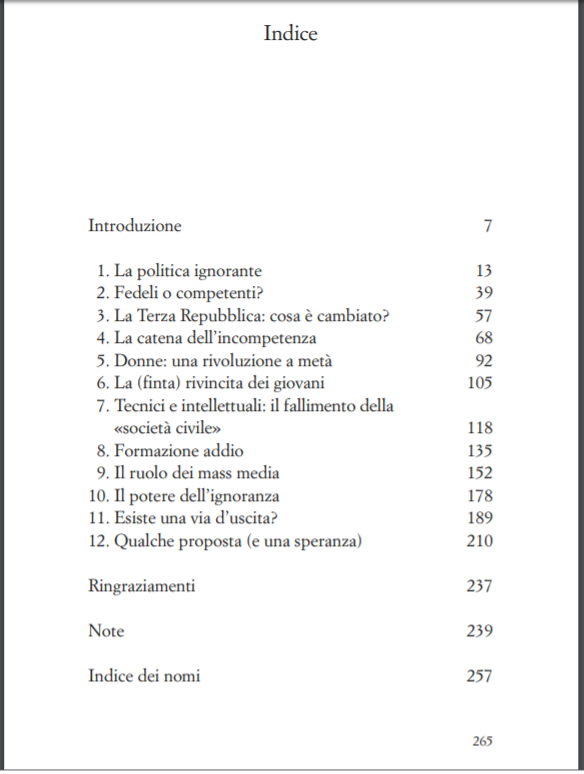 Indice

Introduzione 7

1. La politica ignorante 13
2. Fedeli o competenti? 39
3. La Terza Repubblica: cosa è cambiato? 57
4. La catena dell'incompetenza 68
5. Donne: una rivoluzione a metà 92
6. La (finta) rivincita dei giovani 105
7. Tecnici e intellettuali: il fallimento della «società civile» 118
8. Formazione addio 135
9. Il ruolo dei mass media 152
10. Il potere dell'ignoranza 178
11. Esiste una via d'uscita? 189
12. Qualche proposta (e una speranza) 210

Ringraziamenti 237

Note 239

Indice dei nomi 257

265